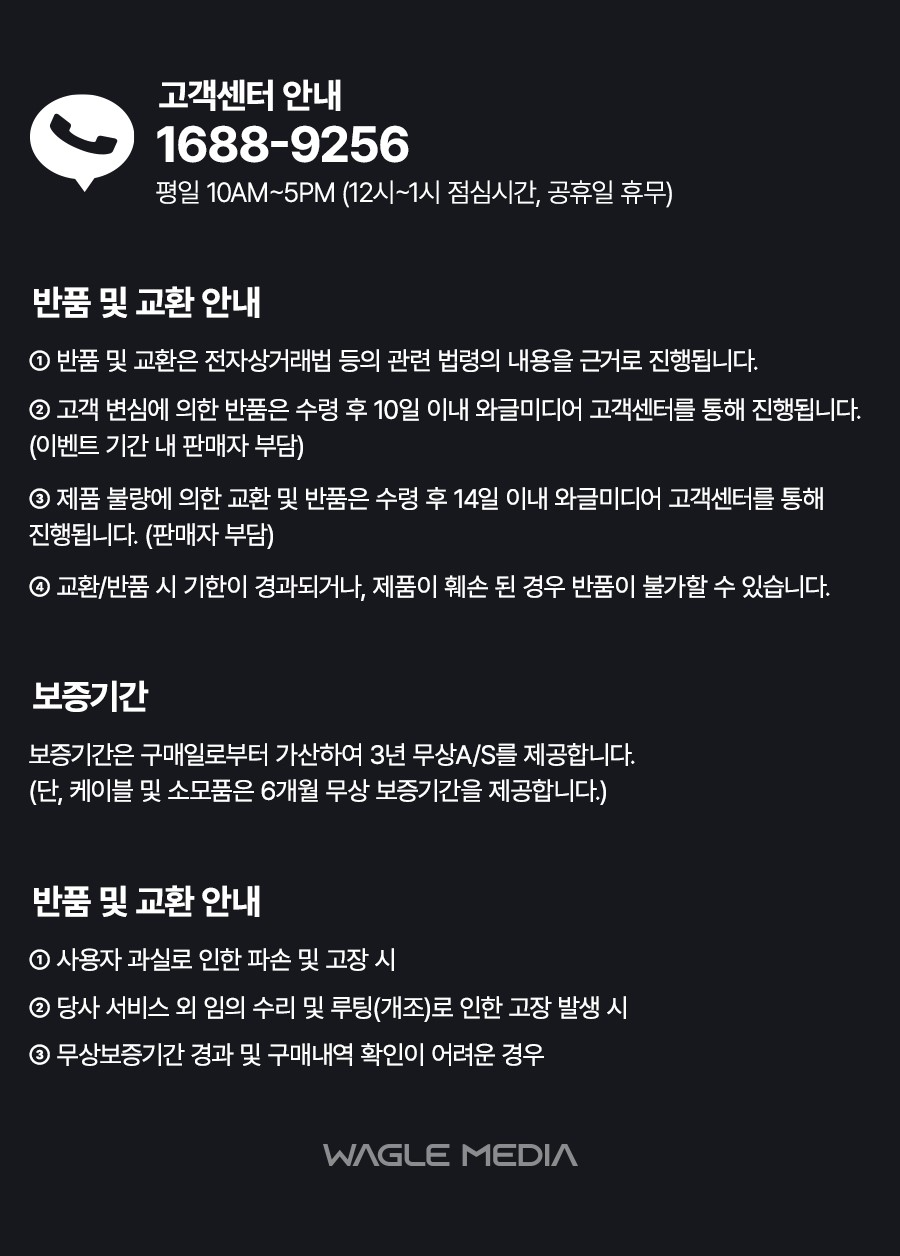 고객센터 안내
1688-9256
평일 10AM~5PM (12시~1시 점심시간, 공휴일 휴무)

반품 및 교환 안내

① 반품 및 교환은 전자상거래법 등의 관련 법령의 내용을 근거로 진행됩니다.

② 고객 변심에 의한 반품은 수령 후 10일 이내 와글미디어 고객센터를 통해 진행됩니다. (이벤트 기간 내 판매자 부담)

③ 제품 불량에 의한 교환 및 반품은 수령 후 14일 이내 와글미디어 고객센터를 통해 진행됩니다. (판매자 부담)

④ 교환/반품 시 기한이 경과되거나, 제품이 훼손 된 경우 반품이 불가할 수 있습니다.

보증기간

보증기간은 구매일로부터 가산하여 3년 무상A/S를 제공합니다.
(단, 케이블 및 소모품은 6개월 무상 보증기간을 제공합니다.)

반품 및 교환 안내

① 사용자 과실로 인한 파손 및 고장 시

② 당사 서비스 외 임의 수리 및 루팅(개조)로 인한 고장 발생 시

③ 무상보증기간 경과 및 구매내역 확인이 어려운 경우

WAGLE MEDIA